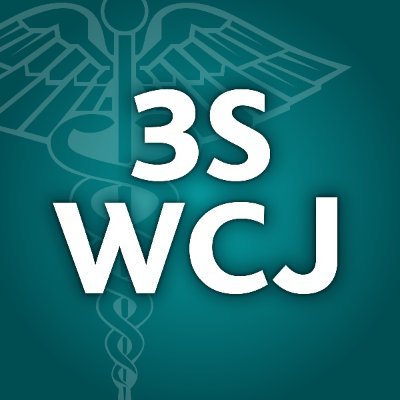 3S
WCJ